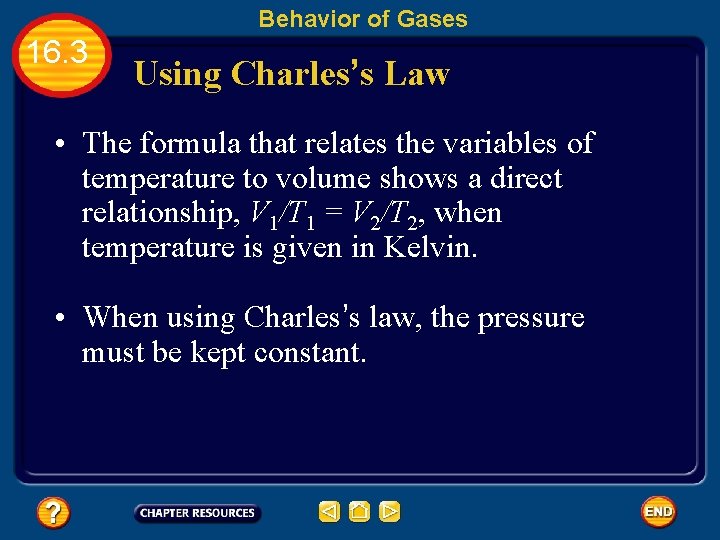 Behavior of Gases

16.3

Using Charles's Law

• The formula that relates the variables of temperature to volume shows a direct relationship, $V_1/T_1 = V_2/T_2$, when temperature is given in Kelvin.

• When using Charles's law, the pressure must be kept constant.

?

CHAPTER RESOURCES

END